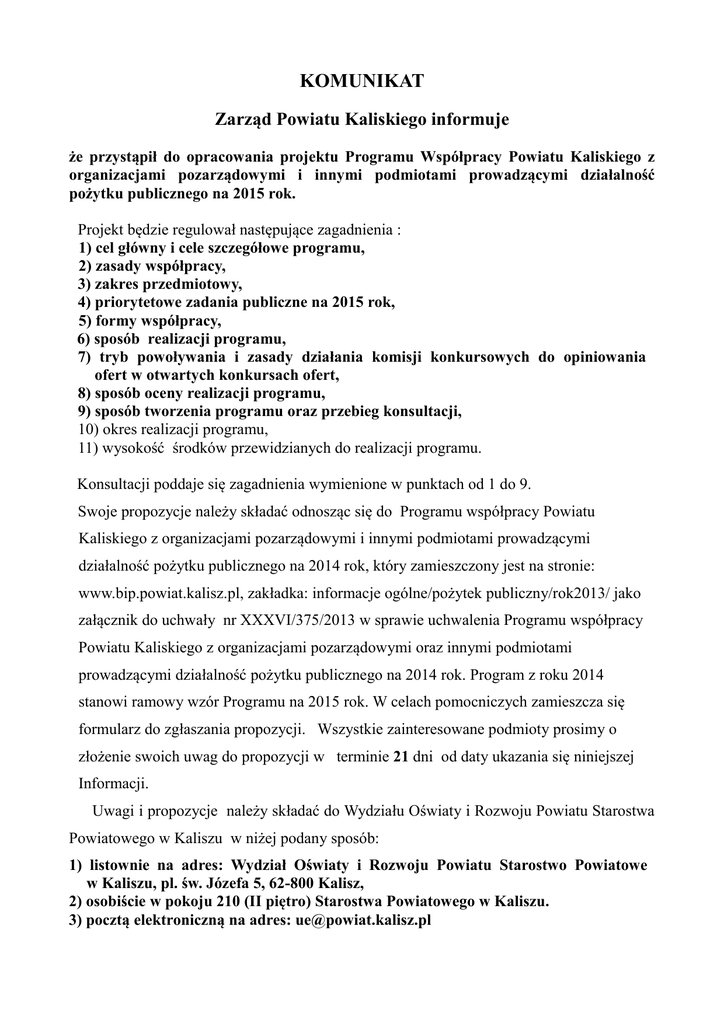 KOMUNIKAT

Zarząd Powiatu Kaliskiego informuje

że przystąpił do opracowania projektu Programu Współpracy Powiatu Kaliskiego z organizacjami pozarządowymi i innymi podmiotami prowadzącymi działalność pożytku publicznego na 2015 rok.

Projekt będzie regulował następujące zagadnienia :
1) cel główny i cele szczegółowe programu,
2) zasady współpracy,
3) zakres przedmiotowy,
4) priorytetowe zadania publiczne na 2015 rok,
5) formy współpracy,
6) sposób realizacji programu,
7) tryb powoływania i zasady działania komisji konkursowych do opiniowania ofert w otwartych konkursach ofert,
8) sposób oceny realizacji programu,
9) sposób tworzenia programu oraz przebieg konsultacji,
10) okres realizacji programu,
11) wysokość środków przewidzianych do realizacji programu.

Konsultacji poddaje się zagadnienia wymienione w punktach od 1 do 9.
Swoje propozycje należy składać odnosząc się do Programu współpracy Powiatu Kaliskiego z organizacjami pozarządowymi i innymi podmiotami prowadzącymi działalność pożytku publicznego na 2014 rok, który zamieszczony jest na stronie: www.bip.powiat.kalisz.pl, zakładka: informacje ogólne/pożytek publiczny/rok2013/ jako załącznik do uchwały nr XXXVI/375/2013 w sprawie uchwalenia Programu współpracy Powiatu Kaliskiego z organizacjami pozarządowymi oraz innymi podmiotami prowadzącymi działalność pożytku publicznego na 2014 rok. Program z roku 2014 stanowi ramowy wzór Programu na 2015 rok. W celach pomocniczych zamieszcza się formularz do zgłaszania propozycji. Wszystkie zainteresowane podmioty prosimy o złożenie swoich uwag do propozycji w terminie 21 dni od daty ukazania się niniejszej Informacji.

Uwagi i propozycje należy składać do Wydziału Oświaty i Rozwoju Powiatu Starostwa Powiatowego w Kaliszu w niżej podany sposób:
1) listownie na adres: Wydział Oświaty i Rozwoju Powiatu Starostwo Powiatowe w Kaliszu, pl. św. Józefa 5, 62-800 Kalisz,
2) osobiście w pokoju 210 (II piętro) Starostwa Powiatowego w Kaliszu.
3) pocztą elektroniczną na adres: ue@powiat.kalisz.pl